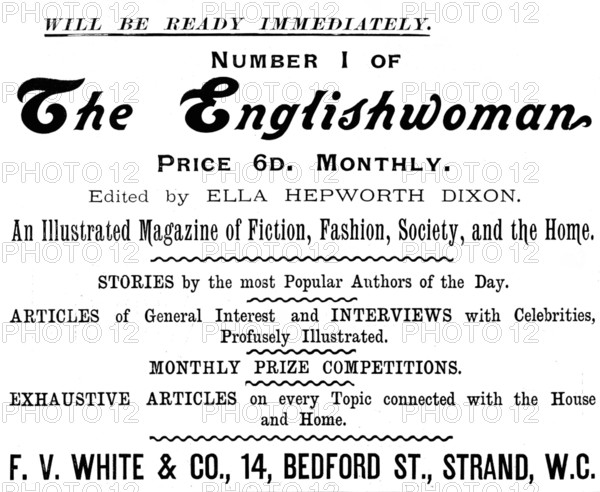 PHOTO 12 PHOTO 12 PHOTO 12

WILL BE READY IMMEDIATELY.

NUMBER I OF

The Englishwoman

PRICE 6D. MONTHLY.

Edited by ELLA HEPWORTH DIXON.

An Illustrated Magazine of Fiction, Fashion, Society, and the Home.

STORIES by the most Popular Authors of the Day.

ARTICLES of General Interest and INTERVIEWS with Celebrities, Profusely Illustrated.

MONTHLY PRIZE COMPETITIONS.

EXHAUSTIVE ARTICLES on every Topic connected with the House and Home.

F. V. WHITE & CO., 14, BEDFORD ST., STRAND, W.C.